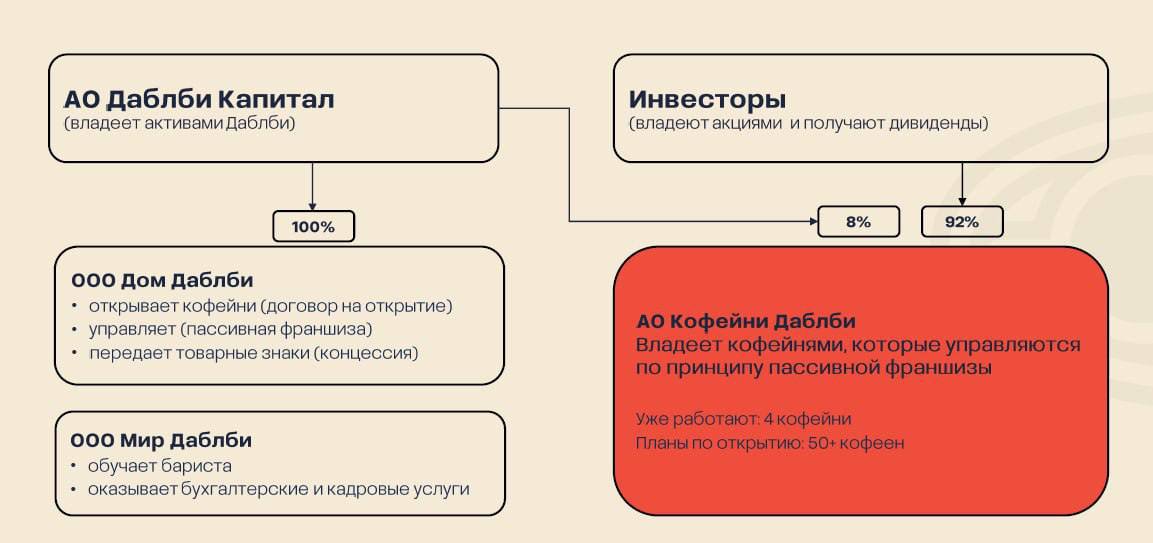 АО Даблби Капитал
(владеет активами Даблби)

Инвесторы
(владеют акциями и получают дивиденды)

100%

8%

92%

ООО Дом Даблби
• открывает кофейни (договор на открытие)
• управляет (пассивная франшиза)
• передает товарные знаки (концессия)

ООО Мир Даблби
• обучает бариста
• оказывает бухгалтерские и кадровые услуги

АО Кофейни Даблби
Владеет кофейнями, которые управляются по принципу пассивной франшизы

Уже работают: 4 кофейни
Планы по открытию: 50+ кофеен